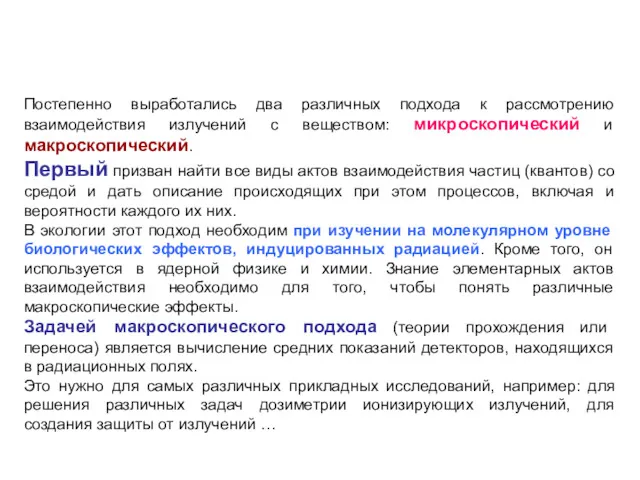 Постепенно выработались два различных подхода к рассмотрению взаимодействия излучений с веществом: микроскопический и макроскопический.

Первый призван найти все виды актов взаимодействия частиц (квантов) со средой и дать описание происходящих при этом процессов, включая и вероятности каждого их них.

В экологии этот подход необходим при изучении на молекулярном уровне биологических эффектов, индуцированных радиацией. Кроме того, он используется в ядерной физике и химии. Знание элементарных актов взаимодействия необходимо для того, чтобы понять различные макроскопические эффекты.

Задачей макроскопического подхода (теории прохождения или переноса) является вычисление средних показаний детекторов, находящихся в радиационных полях.

Это нужно для самых различных прикладных исследований, например: для решения различных задач дозиметрии ионизирующих излучений, для создания защиты от излучений …